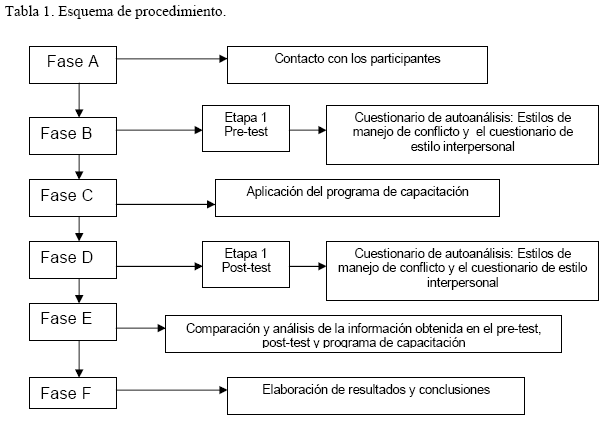 Tabla 1. Esquema de procedimiento.

Fase A

Contacto con los participantes

Fase B

Etapa 1
Pre-test

Cuestionario de autoanálisis: Estilos de manejo de conflicto y el cuestionario de estilo interpersonal

Fase C

Aplicación del programa de capacitación

Fase D

Etapa 1
Post-test

Cuestionario de autoanálisis: Estilos de manejo de conflicto y el cuestionario de estilo interpersonal

Fase E

Comparación y análisis de la información obtenida en el pre-test, post-test y programa de capacitación

Fase F

Elaboración de resultados y conclusiones